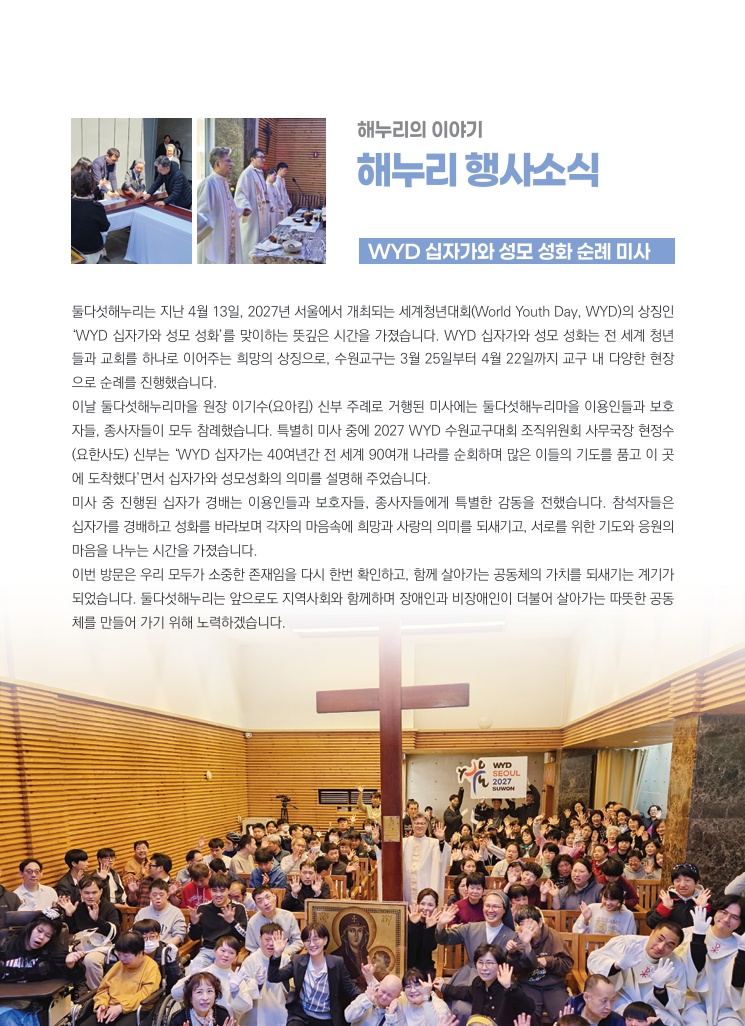 해누리의 이야기

해누리 행사소식

WYD 십자가와 성모 성화 순례 미사

둘다섯해누리는 지난 4월 13일, 2027년 서울에서 개최되는 세계청년대회(World Youth Day, WYD)의 상징인 'WYD 십자가와 성모 성화'를 맞이하는 뜻깊은 시간을 가졌습니다. WYD 십자가와 성모 성화는 전 세계 청년들과 교회를 하나로 이어주는 희망의 상징으로, 수원교구는 3월 25일부터 4월 22일까지 교구 내 다양한 현장으로 순례를 진행했습니다.

이날 둘다섯해누리마을 원장 이기수(요아킴) 신부 주례로 거행된 미사에는 둘다섯해누리마을 이용인들과 보호자들, 종사자들이 모두 참례했습니다. 특별히 미사 중에 2027 WYD 수원교구대회 조직위원회 사무국장 현정수(요한사도) 신부는 'WYD 십자가는 40여년간 전 세계 90여개 나라를 순회하며 많은 이들의 기도를 품고 이 곳에 도착했다'면서 십자가와 성모성화의 의미를 설명해 주었습니다.

미사 중 진행된 십자가 경배는 이용인들과 보호자들, 종사자들에게 특별한 감동을 전했습니다. 참석자들은 십자가를 경배하고 성화를 바라보며 각자의 마음속에 희망과 사랑의 의미를 되새기고, 서로를 위한 기도와 응원의 마음을 나누는 시간을 가졌습니다.

이번 방문은 우리 모두가 소중한 존재임을 다시 한번 확인하고, 함께 살아가는 공동체의 가치를 되새기는 계기가 되었습니다. 둘다섯해누리는 앞으로도 지역사회와 함께하며 장애인과 비장애인이 더불어 살아가는 따뜻한 공동체를 만들어 가기 위해 노력하겠습니다.

WYD SEOUL 2027 SUWON